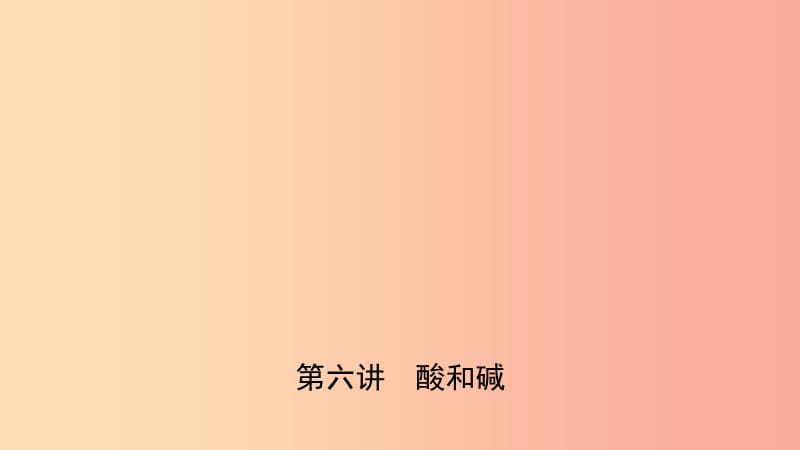 第六讲　酸和碱